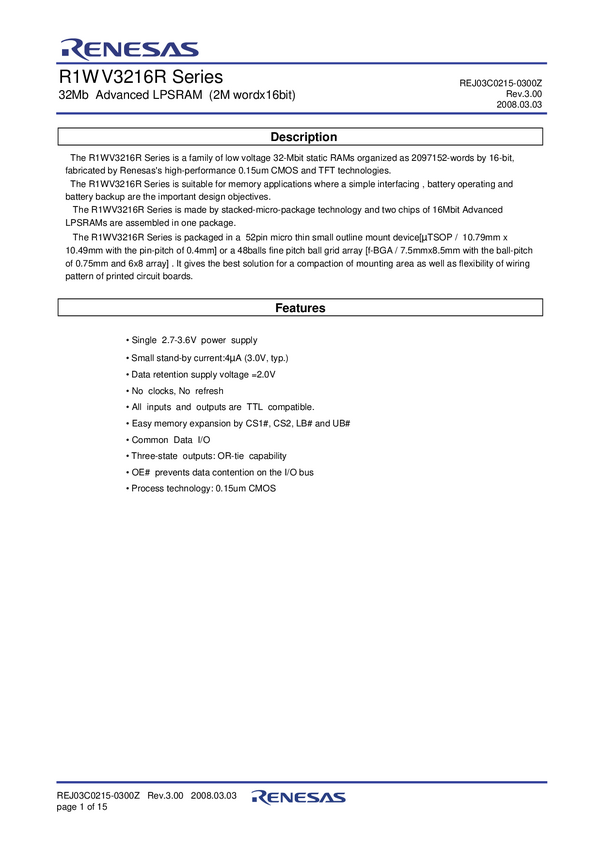 RENESAS

R1WV3216R Series
32Mb Advanced LPSRAM (2M wordx16bit)

REJ03C0215-0300Z
Rev.3.00
2008.03.03

Description

The R1WV3216R Series is a family of low voltage 32-Mbit static RAMs organized as 2097152-words by 16-bit, fabricated by Renesas's high-performance 0.15um CMOS and TFT technologies.
The R1WV3216R Series is suitable for memory applications where a simple interfacing , battery operating and battery backup are the important design objectives.
The R1WV3216R Series is made by stacked-micro-package technology and two chips of 16Mbit Advanced LPSRAMs are assembled in one package.
The R1WV3216R Series is packaged in a 52pin micro thin small outline mount device[µTSOP / 10.79mm x 10.49mm with the pin-pitch of 0.4mm] or a 48balls fine pitch ball grid array [f-BGA / 7.5mmx8.5mm with the ball-pitch of 0.75mm and 6x8 array] . It gives the best solution for a compaction of mounting area as well as flexibility of wiring pattern of printed circuit boards.

Features

• Single 2.7-3.6V power supply
• Small stand-by current:4µA (3.0V, typ.)
• Data retention supply voltage =2.0V
• No clocks, No refresh
• All inputs and outputs are TTL compatible.
• Easy memory expansion by CS1#, CS2, LB# and UB#
• Common Data I/O
• Three-state outputs: OR-tie capability
• OE# prevents data contention on the I/O bus
• Process technology: 0.15um CMOS

REJ03C0215-0300Z Rev.3.00 2008.03.03
page 1 of 15
RENESAS